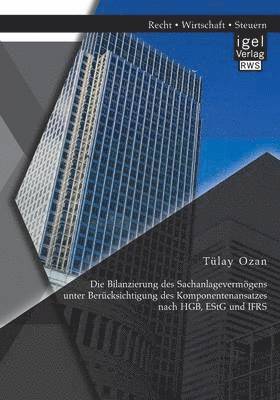 Recht • Wirtschaft • Steuern

igel Verlag RWS

Tülay Ozan

Die Bilanzierung des Sachanlagevermögens unter Berücksichtigung des Komponentenansatzes nach HGB, EStG und IFRS